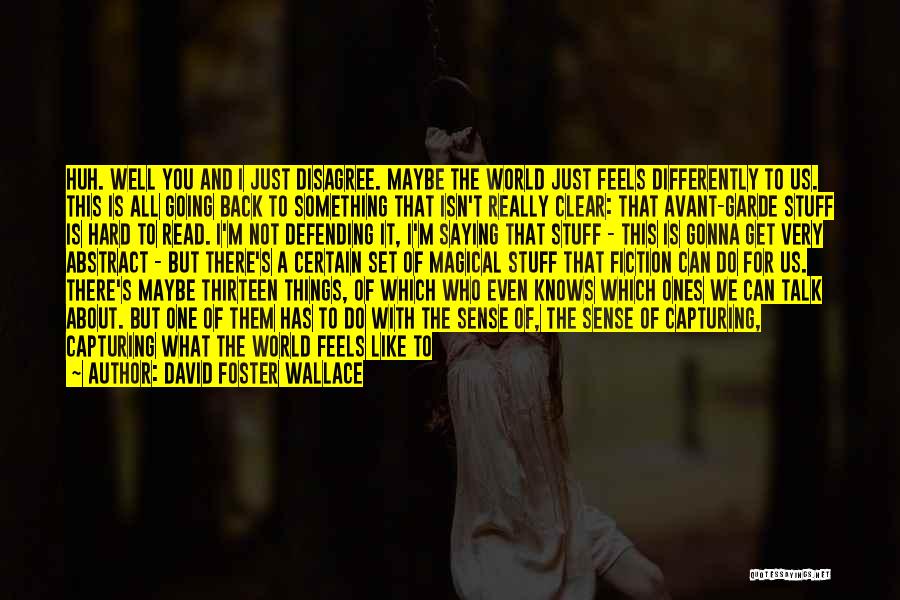 HUH. WELL YOU AND I JUST DISAGREE. MAYBE THE WORLD JUST FEELS DIFFERENTLY TO US. THIS IS ALL GOING BACK TO SOMETHING THAT ISN'T REALLY CLEAR: THAT AVANT-GARDE STUFF IS HARD TO READ. I'M NOT DEFENDING IT, I'M SAYING THAT STUFF - THIS IS GONNA GET VERY ABSTRACT - BUT THERE'S A CERTAIN SET OF MAGICAL STUFF THAT FICTION CAN DO FOR US. THERE'S MAYBE THIRTEEN THINGS, OF WHICH WHO EVEN KNOWS WHICH ONES WE CAN TALK ABOUT. BUT ONE OF THEM HAS TO DO WITH THE SENSE OF, THE SENSE OF CAPTURING, CAPTURING WHAT THE WORLD FEELS LIKE TO

~ AUTHOR: DAVID FOSTER WALLACE

QUOTESSAYINGS.NET